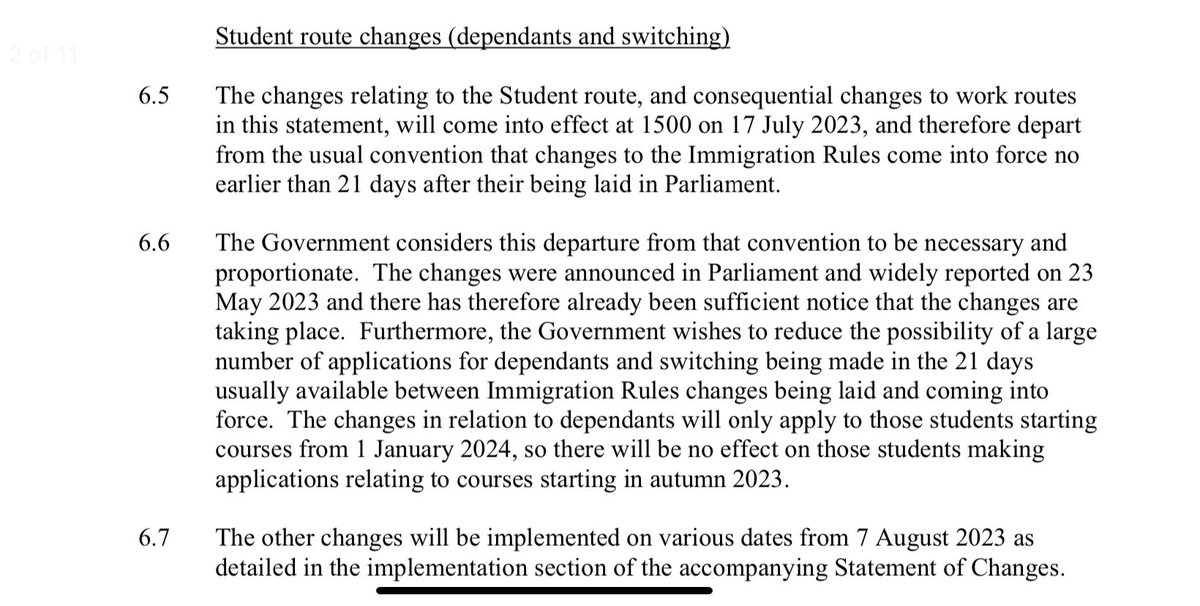 2 of 11

Student route changes (dependants and switching)

6.5 The changes relating to the Student route, and consequential changes to work routes in this statement, will come into effect at 1500 on 17 July 2023, and therefore depart from the usual convention that changes to the Immigration Rules come into force no earlier than 21 days after their being laid in Parliament.

6.6 The Government considers this departure from that convention to be necessary and proportionate. The changes were announced in Parliament and widely reported on 23 May 2023 and there has therefore already been sufficient notice that the changes are taking place. Furthermore, the Government wishes to reduce the possibility of a large number of applications for dependants and switching being made in the 21 days usually available between Immigration Rules changes being laid and coming into force. The changes in relation to dependants will only apply to those students starting courses from 1 January 2024, so there will be no effect on those students making applications relating to courses starting in autumn 2023.

6.7 The other changes will be implemented on various dates from 7 August 2023 as detailed in the implementation section of the accompanying Statement of Changes.